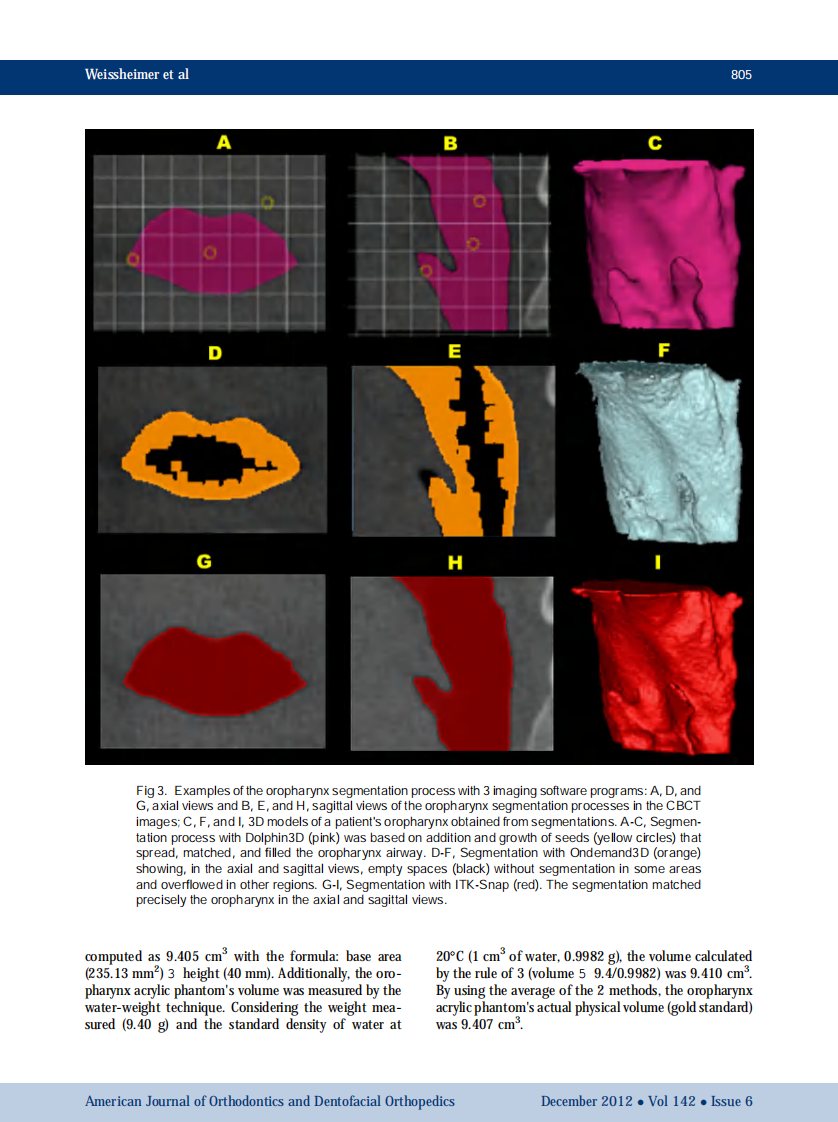 Weissheimer et al

805

A

B

C

D

E

F

G

H

I

Fig 3. Examples of the oropharynx segmentation process with 3 imaging software programs: A, D, and G, axial views and B, E, and H, sagittal views of the oropharynx segmentation processes in the CBCT images; C, F, and I, 3D models of a patient's oropharynx obtained from segmentations. A-C, Segmentation process with Dolphin3D (pink) was based on addition and growth of seeds (yellow circles) that spread, matched, and filled the oropharynx airway. D-F, Segmentation with Ondemand3D (orange) showing, in the axial and sagittal views, empty spaces (black) without segmentation in some areas and overflowed in other regions. G-I, Segmentation with ITK-Snap (red). The segmentation matched precisely the oropharynx in the axial and sagittal views.

computed as 9.405 $cm^3$ with the formula: base area (235.13 $mm^2$) 3 height (40 mm). Additionally, the oropharynx acrylic phantom's volume was measured by the water-weight technique. Considering the weight measured (9.40 g) and the standard density of water at 20°C (1 $cm^3$ of water, 0.9982 g), the volume calculated by the rule of 3 (volume 5 9.4/0.9982) was 9.410 $cm^3$. By using the average of the 2 methods, the oropharynx acrylic phantom's actual physical volume (gold standard) was 9.407 $cm^3$.

American Journal of Orthodontics and Dentofacial Orthopedics

December 2012 • Vol 142 • Issue 6